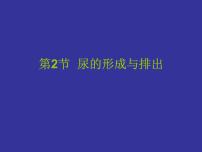 第2节 尿的形成与排出